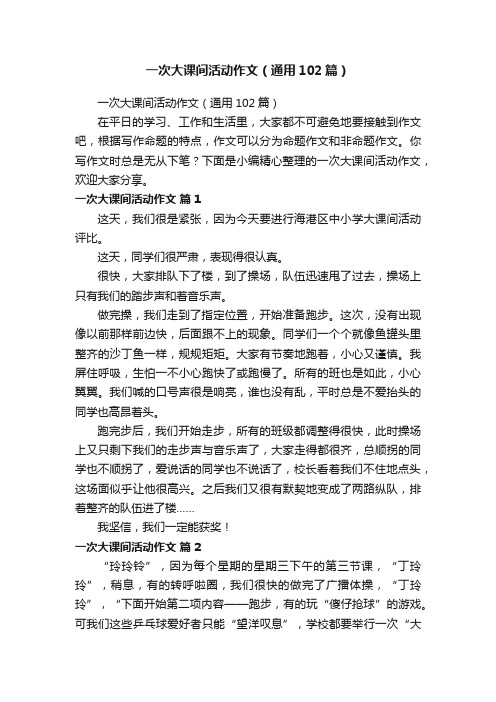 一次大课间活动作文（通用102篇）

一次大课间活动作文（通用102篇）

在平日的学习、工作和生活里，大家都不可避免地要接触到作文吧，根据写作命题的特点，作文可以分为命题作文和非命题作文。你写作文时总是无从下笔？下面是小编精心整理的一次大课间活动作文，欢迎大家分享。

一次大课间活动作文 篇1

这天，我们很是紧张，因为今天要进行海港区中小学大课间活动评比。

这天，同学们很严肃，表现得很认真。

很快，大家排队下了楼，到了操场，队伍迅速甩了过去，操场上只有我们的踏步声和着音乐声。

做完操，我们走到了指定位置，开始准备跑步。这次，没有出现像以前那样前边快，后面跟不上的现象。同学们一个个就像鱼罐头里整齐的沙丁鱼一样，规规矩矩。大家有节奏地跑着，小心又谨慎。我屏住呼吸，生怕一不小心跑快了或跑慢了。所有的班也是如此，小心翼翼。我们喊的口号声很是响亮，谁也没有乱，平时总是不爱抬头的同学也高昂着头。

跑完步后，我们开始走步，所有的班级都调整得很快，此时操场上又只剩下我们的走步声与音乐声了，大家走得都很齐，总顺拐的同学也不顺拐了，爱说话的同学也不说话了，校长看着我们不住地点头，这场面似乎让他很高兴。之后我们又很有默契地变成了两路纵队，排着整齐的队伍进了楼……

我坚信，我们一定能获奖！

一次大课间活动作文 篇2

“玲玲铃”，因为每个星期的星期三下午的第三节课，“丁玲玲”，稍息，有的转呼啦圈，我们很快的做完了广播体操，“丁玲玲”，“下面开始第二项内容——跑步，有的玩“傻仔抢球”的游戏。可我们这些乒乓球爱好者只能“望洋叹息”，学校都要举行一次“大